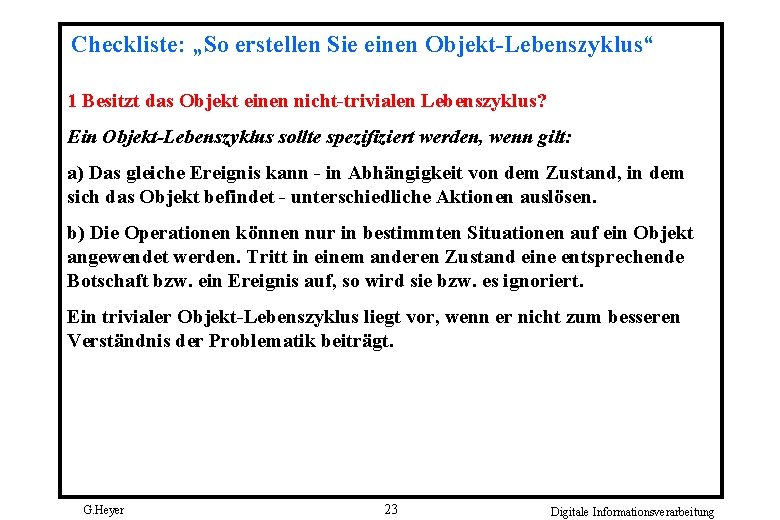 Checkliste: „So erstellen Sie einen Objekt-Lebenszyklus“

1 Besitzt das Objekt einen nicht-trivialen Lebenszyklus?

Ein Objekt-Lebenszyklus sollte spezifiziert werden, wenn gilt:

a) Das gleiche Ereignis kann - in Abhängigkeit von dem Zustand, in dem sich das Objekt befindet - unterschiedliche Aktionen auslösen.

b) Die Operationen können nur in bestimmten Situationen auf ein Objekt angewendet werden. Tritt in einem anderen Zustand eine entsprechende Botschaft bzw. ein Ereignis auf, so wird sie bzw. es ignoriert.

Ein trivialer Objekt-Lebenszyklus liegt vor, wenn er nicht zum besseren Verständnis der Problematik beiträgt.

G.Heyer

23

Digitale Informationsverarbeitung